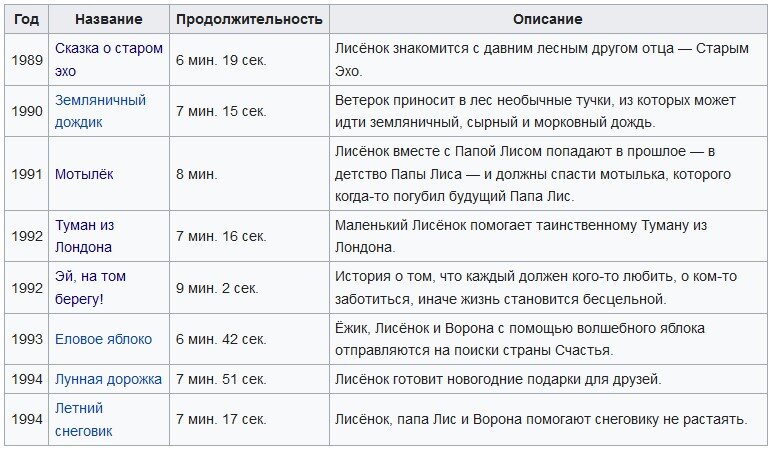 | Год | Название | Продолжительность | Описание |
|---|---|---|---|
| 1989 | Сказка о старом эхо | 6 мин. 19 сек. | Лисёнок знакомится с давним лесным другом отца — Старым Эхо. |
| 1990 | Земляничный дождик | 7 мин. 15 сек. | Ветерок приносит в лес необычные тучки, из которых может идти земляничный, сырный и морковный дождь. |
| 1991 | Мотылёк | 8 мин. | Лисёнок вместе с Папой Лисом попадают в прошлое — в детство Папы Лиса — и должны спасти мотылька, которого когда-то погубил будущий Папа Лис. |
| 1992 | Туман из Лондона | 7 мин. 16 сек. | Маленький Лисёнок помогает таинственному Туману из Лондона. |
| 1992 | Эй, на том берегу! | 9 мин. 2 сек. | История о том, что каждый должен кого-то любить, о ком-то заботиться, иначе жизнь становится бесцельной. |
| 1993 | Еловое яблоко | 6 мин. 42 сек. | Ёжик, Лисёнок и Ворона с помощью волшебного яблока отправляются на поиски страны Счастья. |
| 1994 | Лунная дорожка | 7 мин. 51 сек. | Лисёнок готовит новогодние подарки для друзей. |
| 1994 | Летний снеговик | 7 мин. 17 сек. | Лисёнок, папа Лис и Ворона помогают снеговику не растаять. |